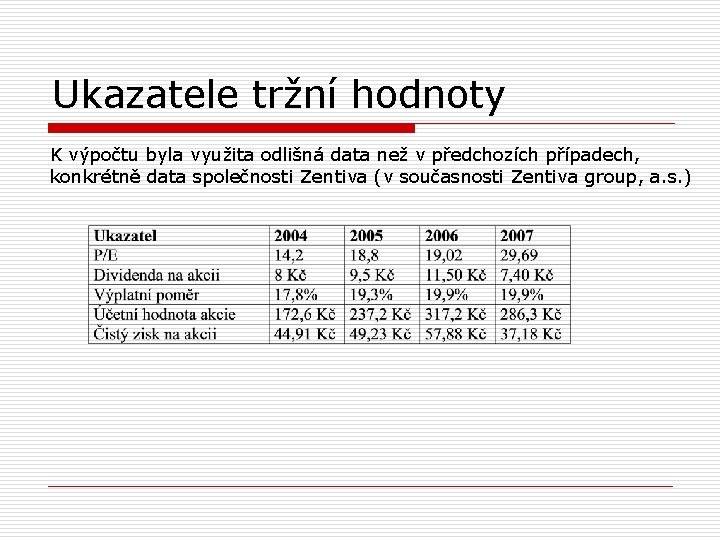 Ukazatele tržní hodnoty

K výpočtu byla využita odlišná data než v předchozích případech, konkrétně data společnosti Zentiva (v současnosti Zentiva group, a.s.)

| Ukazatel | 2004 | 2005 | 2006 | 2007 |
|---|---|---|---|---|
| P/E | 14,2 | 18,8 | 19,02 | 29,69 |
| Dividenda na akcii | 8 Kč | 9,5 Kč | 11,50 Kč | 7,40 Kč |
| Výplatní poměr | 17,8% | 19,3% | 19,9% | 19,9% |
| Účetní hodnota akcie | 172,6 Kč | 237,2 Kč | 317,2 Kč | 286,3 Kč |
| Čistý zisk na akcii | 44,91 Kč | 49,23 Kč | 57,88 Kč | 37,18 Kč |